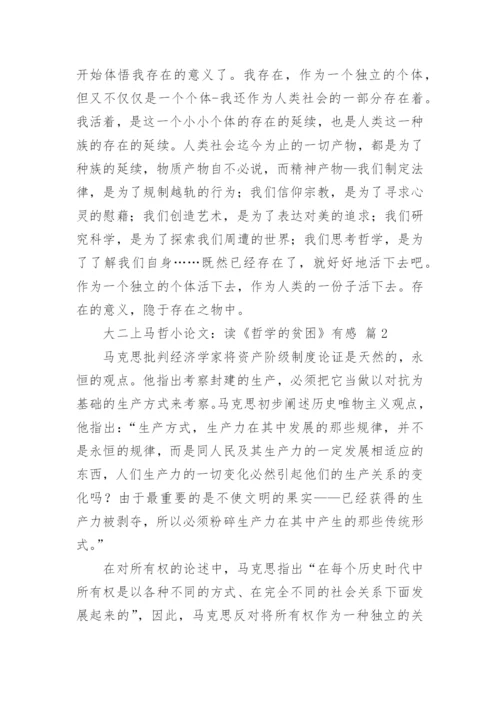 开始体悟我存在的意义了。我存在，作为一个独立的个体，但又不仅仅是一个个体-我还作为人类社会的一部分存在着。我活着，是这一个小小个体的存在的延续，也是人类这一种族的存在的延续。人类社会迄今为止的一切产物，都是为了种族的延续，物质产物自不必说，而精神产物—我们制定法律，是为了规制越轨的行为；我们信仰宗教，是为了寻求心灵的慰藉；我们创造艺术，是为了表达对美的追求；我们研究科学，是为了探索我们周遭的世界；我们思考哲学，是为了了解我们自身……既然已经存在了，就好好地活下去吧。作为一个独立的个体活下去，作为人类的一份子活下去。存在的意义，隐于存在之物中。

大二上马哲小论文：读《哲学的贫困》有感 篇2

马克思批判经济学家将资产阶级制度论证是天然的，永恒的观点。他指出考察封建的生产，必须把它当做以对抗为基础的生产方式来考察。马克思初步阐述历史唯物主义观点，他指出：“生产方式，生产力在其中发展的那些规律，并不是永恒的规律，而是同人民及其生产力的一定发展相适应的东西，人们生产力的一切变化必然引起他们的生产关系的变化吗？由于最重要的是不使文明的果实——已经获得的生产力被剥夺，所以必须粉碎生产力在其中产生的那些传统形式。”

在对所有权的论述中，马克思指出“在每个历史时代中所有权是以各种不同的方式、在完全不同的社会关系下面发展起来的”，因此，马克思反对将所有权作为一种独立的关